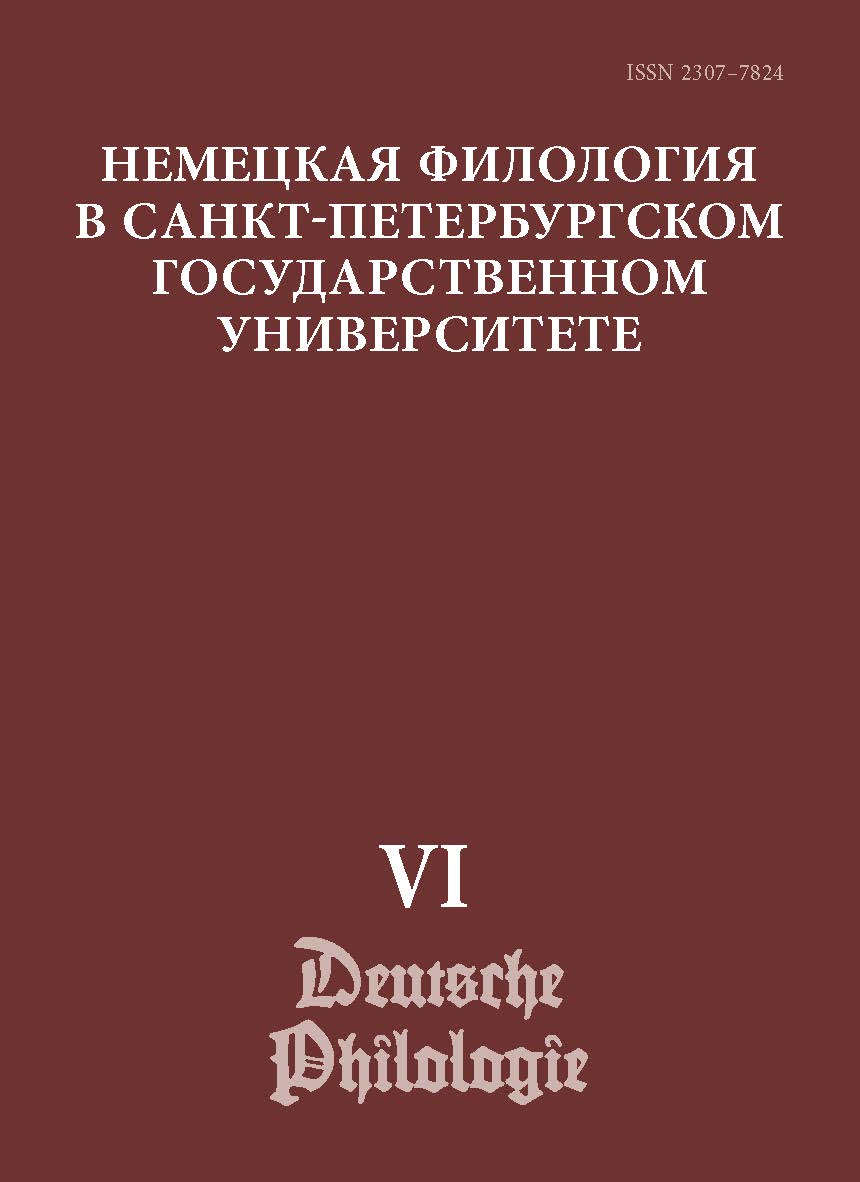 ISSN 2307-7824

НЕМЕЦКАЯ ФИЛОЛОГИЯ В САНКТ-ПЕТЕРБУРГСКОМ ГОСУДАРСТВЕННОМ УНИВЕРСИТЕТЕ

VI

Deutsche Philologie